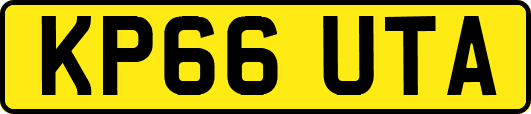 KP66 UTA